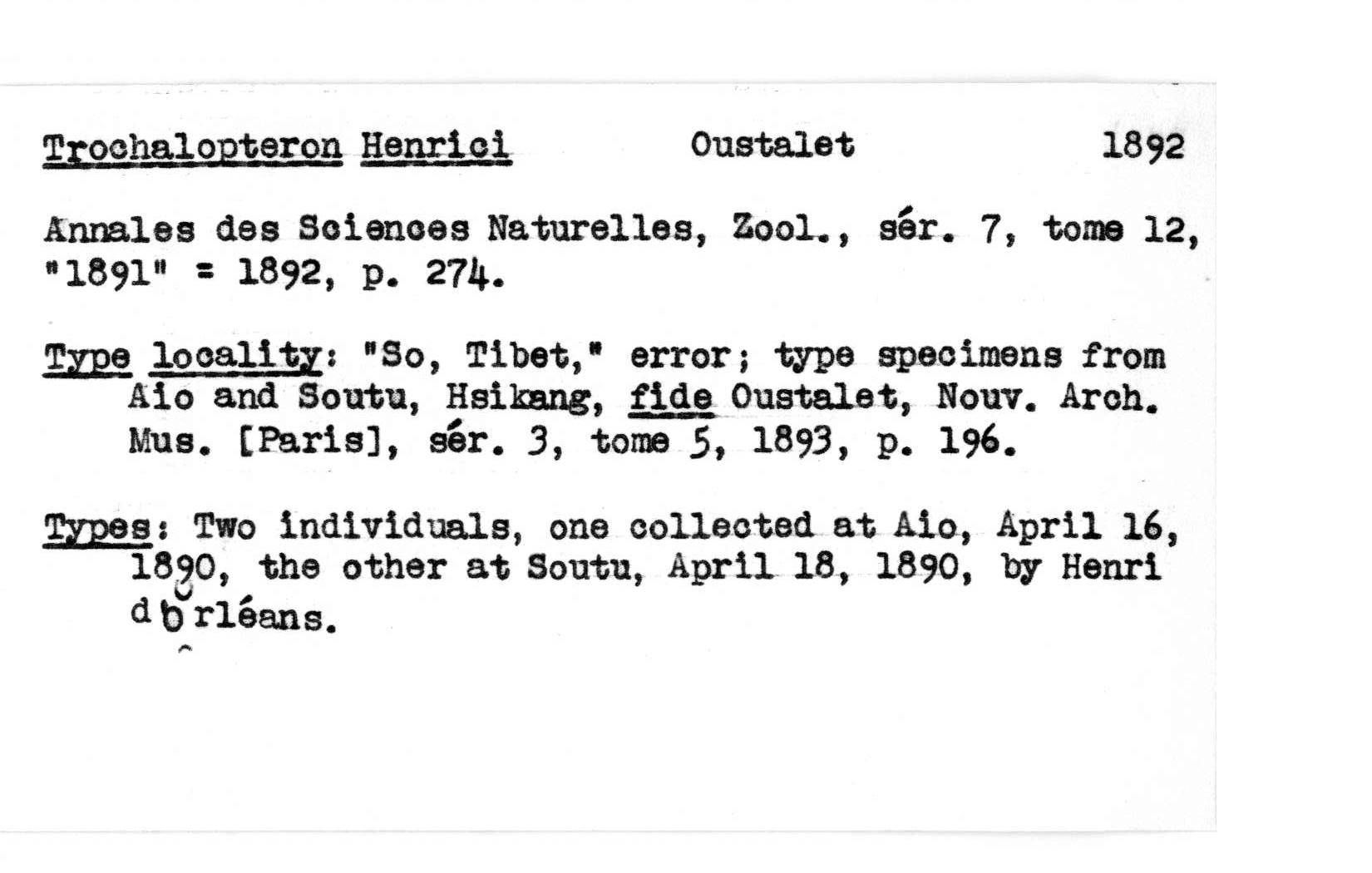 Trochalopteron Henrici Oustalet 1892

Annales des Sciences Naturelles, Zool., sér. 7, tome 12, "1891" = 1892, p. 274.

Type locality: "So, Tibet," error; type specimens from Aio and Soutu, Hsikang, fide Oustalet, Nouv. Arch. Mus. [Paris], sér. 3, tome 5, 1893, p. 196.

Types: Two individuals, one collected at Aio, April 16, 1890, the other at Soutu, April 18, 1890, by Henri d'Orléans.